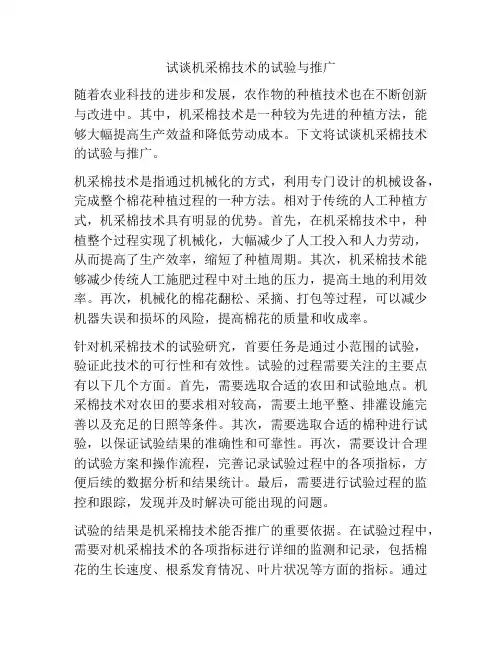 试谈机采棉技术的试验与推广

随着农业科技的进步和发展，农作物的种植技术也在不断创新与改进中。其中，机采棉技术是一种较为先进的种植方法，能够大幅提高生产效益和降低劳动成本。下文将试谈机采棉技术的试验与推广。

机采棉技术是指通过机械化的方式，利用专门设计的机械设备，完成整个棉花种植过程的一种方法。相对于传统的人工种植方式，机采棉技术具有明显的优势。首先，在机采棉技术中，种植整个过程实现了机械化，大幅减少了人工投入和人力劳动，从而提高了生产效率，缩短了种植周期。其次，机采棉技术能够减少传统人工施肥过程中对土地的压力，提高土地的利用效率。再次，机械化的棉花翻松、采摘、打包等过程，可以减少机器失误和损坏的风险，提高棉花的质量和收成率。

针对机采棉技术的试验研究，首要任务是通过小范围的试验，验证此技术的可行性和有效性。试验的过程需要关注的主要点有以下几个方面。首先，需要选取合适的农田和试验地点。机采棉技术对农田的要求相对较高，需要土地平整、排灌设施完善以及充足的日照等条件。其次，需要选取合适的棉种进行试验，以保证试验结果的准确性和可靠性。再次，需要设计合理的试验方案和操作流程，完善记录试验过程中的各项指标，方便后续的数据分析和结果统计。最后，需要进行试验过程的监控和跟踪，发现并及时解决可能出现的问题。

试验的结果是机采棉技术能否推广的重要依据。在试验过程中，需要对机采棉技术的各项指标进行详细的监测和记录，包括棉花的生长速度、根系发育情况、叶片状况等方面的指标。通过